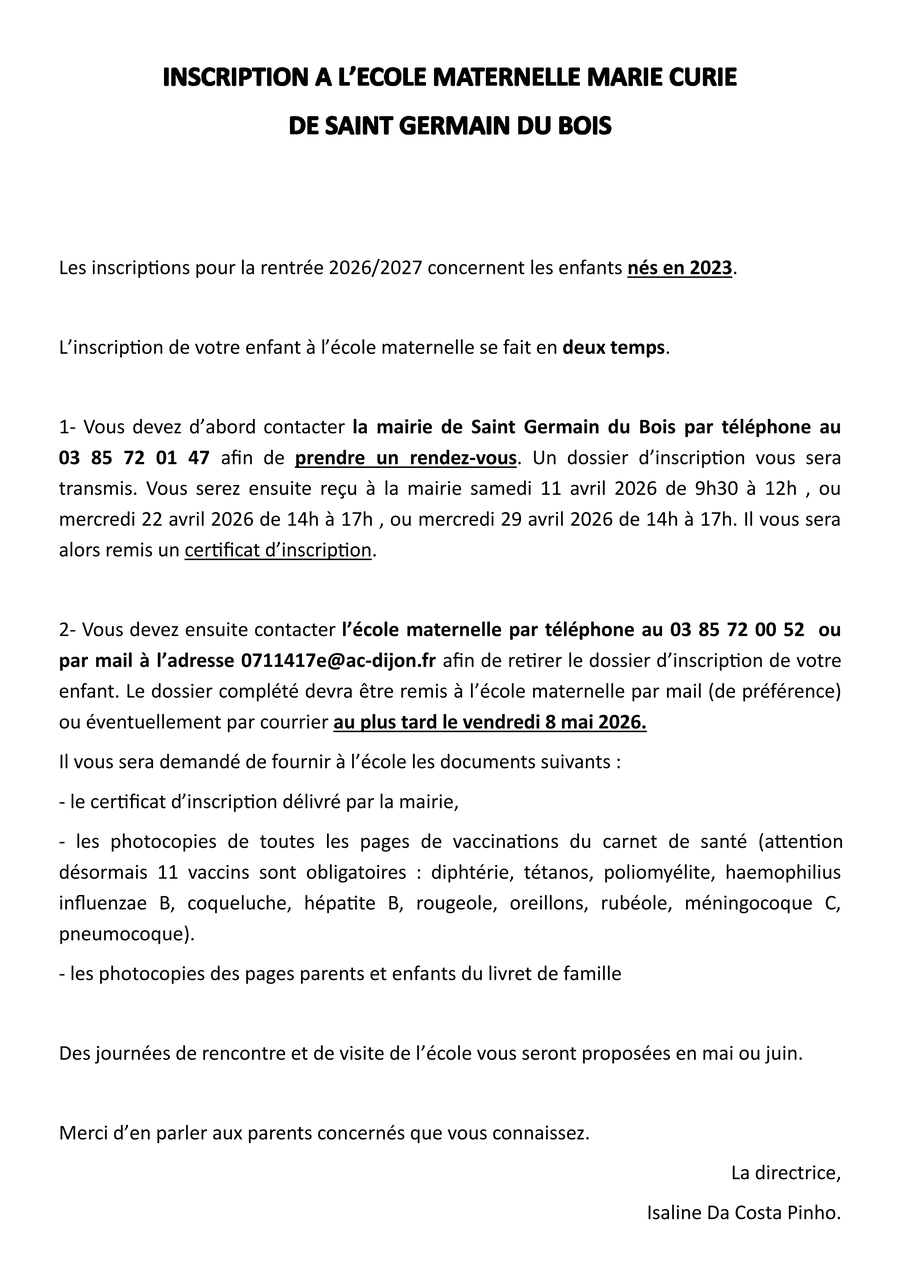 INSCRIPTION A L'ECOLE MATERNELLE MARIE CURIE
DE SAINT GERMAIN DU BOIS

Les inscriptions pour la rentrée 2026/2027 concernent les enfants nés en 2023.

L'inscription de votre enfant à l'école maternelle se fait en deux temps.

1- Vous devez d'abord contacter la mairie de Saint Germain du Bois par téléphone au 03 85 72 01 47 afin de prendre un rendez-vous. Un dossier d'inscription vous sera transmis. Vous serez ensuite reçu à la mairie samedi 11 avril 2026 de 9h30 à 12h , ou mercredi 22 avril 2026 de 14h à 17h , ou mercredi 29 avril 2026 de 14h à 17h. Il vous sera alors remis un certificat d'inscription.

2- Vous devez ensuite contacter l'école maternelle par téléphone au 03 85 72 00 52 ou par mail à l'adresse 0711417e@ac-dijon.fr afin de retirer le dossier d'inscription de votre enfant. Le dossier complété devra être remis à l'école maternelle par mail (de préférence) ou éventuellement par courrier au plus tard le vendredi 8 mai 2026.

Il vous sera demandé de fournir à l'école les documents suivants :

- le certificat d'inscription délivré par la mairie,

- les photocopies de toutes les pages de vaccinations du carnet de santé (attention désormais 11 vaccins sont obligatoires : diphtérie, tétanos, poliomyélite, haemophilius influenzae B, coqueluche, hépatite B, rougeole, oreillons, rubéole, méningocoque C, pneumocoque).

- les photocopies des pages parents et enfants du livret de famille

Des journées de rencontre et de visite de l'école vous seront proposées en mai ou juin.

Merci d'en parler aux parents concernés que vous connaissez.

La directrice,

Isaline Da Costa Pinho.